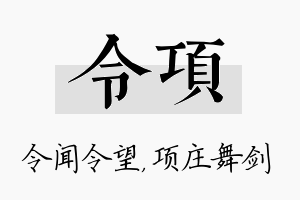 令項

令闻令望，项庄舞剑